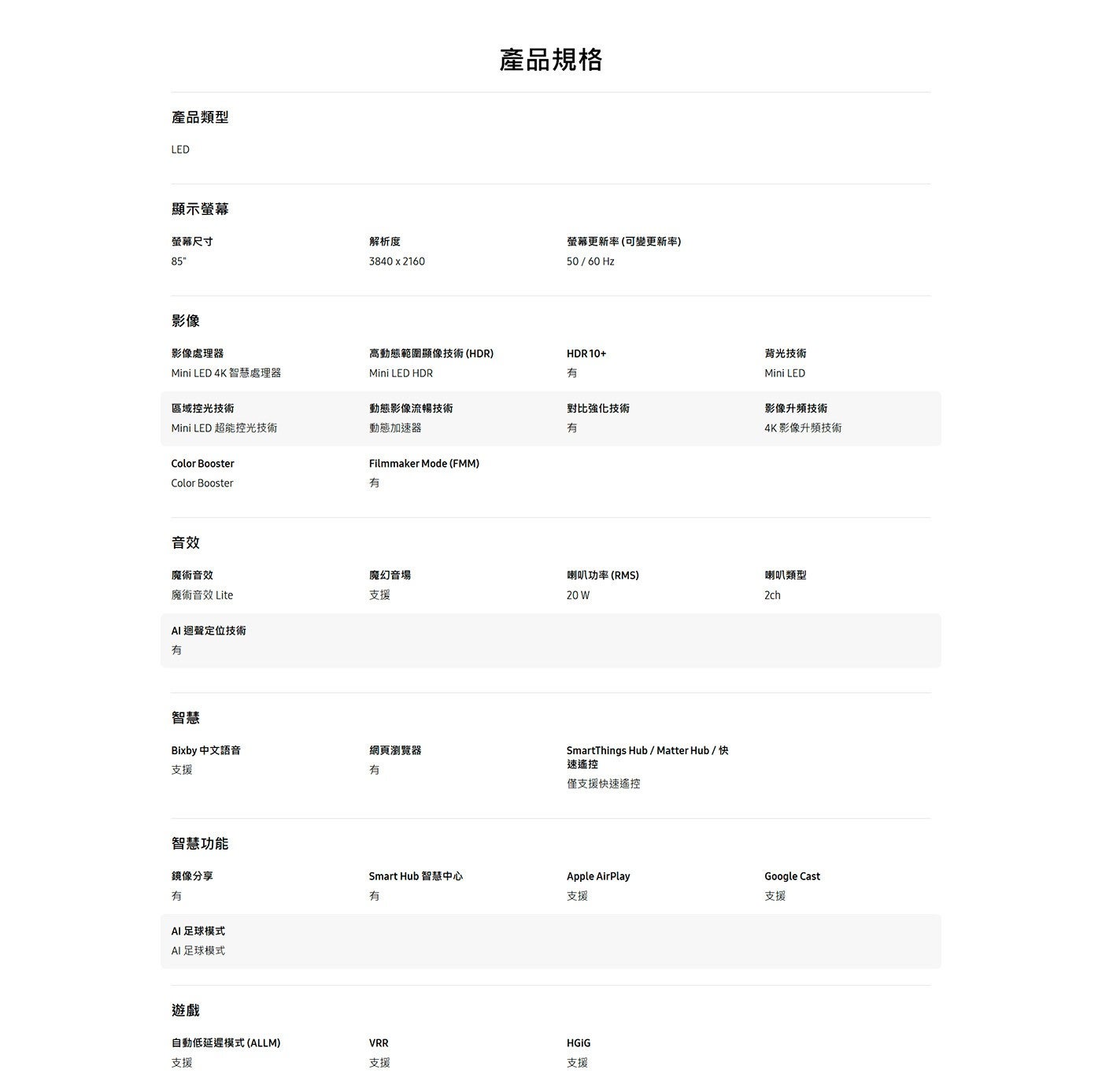 產品規格

產品類型

LED

顯示螢幕

螢幕尺寸
85"

解析度
3840 x 2160

螢幕更新率 (可變更新率)
50 / 60 Hz

影像

影像處理器
Mini LED 4K 智慧處理器

高動態範圍顯像技術 (HDR)
Mini LED HDR

HDR 10+
有

背光技術
Mini LED

區域控光技術
Mini LED 超能控光技術

動態影像流暢技術
動態加速器

對比強化技術
有

影像升頻技術
4K 影像升頻技術

Color Booster
Color Booster

Filmmaker Mode (FMM)
有

音效

魔術音效
魔術音效 Lite

魔幻音場
支援

喇叭功率 (RMS)
20 W

喇叭類型
2ch

AI 迴聲定位技術
有

智慧

Bixby 中文語音
支援

網頁瀏覽器
有

SmartThings Hub / Matter Hub / 快速遙控
僅支援快速遙控

智慧功能

鏡像分享
有

Smart Hub 智慧中心
有

Apple AirPlay
支援

Google Cast
支援

AI 足球模式
AI 足球模式

遊戲

自動低延遲模式 (ALLM)
支援

VRR
支援

HGiG
支援